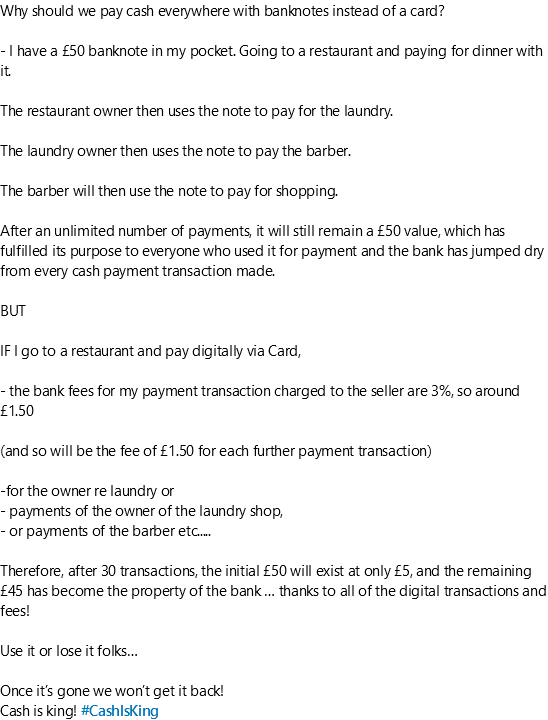 Why should we pay cash everywhere with banknotes instead of a card?

- I have a £50 banknote in my pocket. Going to a restaurant and paying for dinner with it.

The restaurant owner then uses the note to pay for the laundry.

The laundry owner then uses the note to pay the barber.

The barber will then use the note to pay for shopping.

After an unlimited number of payments, it will still remain a £50 value, which has fulfilled its purpose to everyone who used it for payment and the bank has jumped dry from every cash payment transaction made.

BUT

IF I go to a restaurant and pay digitally via Card,

- the bank fees for my payment transaction charged to the seller are 3%, so around £1.50

(and so will be the fee of £1.50 for each further payment transaction)

-for the owner re laundry or
- payments of the owner of the laundry shop,
- or payments of the barber etc.....

Therefore, after 30 transactions, the initial £50 will exist at only £5, and the remaining £45 has become the property of the bank ... thanks to all of the digital transactions and fees!

Use it or lose it folks...

Once it's gone we won't get it back!
Cash is king! #CashIsKing